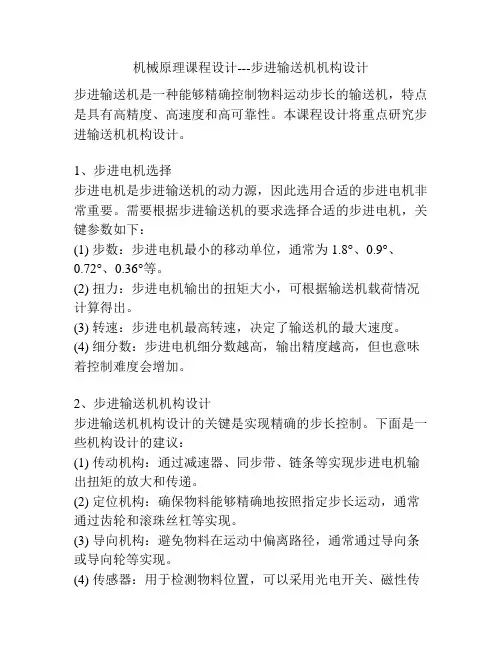 机械原理课程设计---步进输送机机构设计

步进输送机是一种能够精确控制物料运动步长的输送机，特点是具有高精度、高速度和高可靠性。本课程设计将重点研究步进输送机机构设计。

1、步进电机选择
步进电机是步进输送机的动力源，因此选用合适的步进电机非常重要。需要根据步进输送机的要求选择合适的步进电机，关键参数如下：
(1) 步数：步进电机最小的移动单位，通常为 1.8°、0.9°、0.72°、0.36°等。
(2) 扭力：步进电机输出的扭矩大小，可根据输送机载荷情况计算得出。
(3) 转速：步进电机最高转速，决定了输送机的最大速度。
(4) 细分数：步进电机细分数越高，输出精度越高，但也意味着控制难度会增加。

2、步进输送机机构设计
步进输送机机构设计的关键是实现精确的步长控制。下面是一些机构设计的建议：
(1) 传动机构：通过减速器、同步带、链条等实现步进电机输出扭矩的放大和传递。
(2) 定位机构：确保物料能够精确地按照指定步长运动，通常通过齿轮和滚珠丝杠等实现。
(3) 导向机构：避免物料在运动中偏离路径，通常通过导向条或导向轮等实现。
(4) 传感器：用于检测物料位置，可以采用光电开关、磁性传